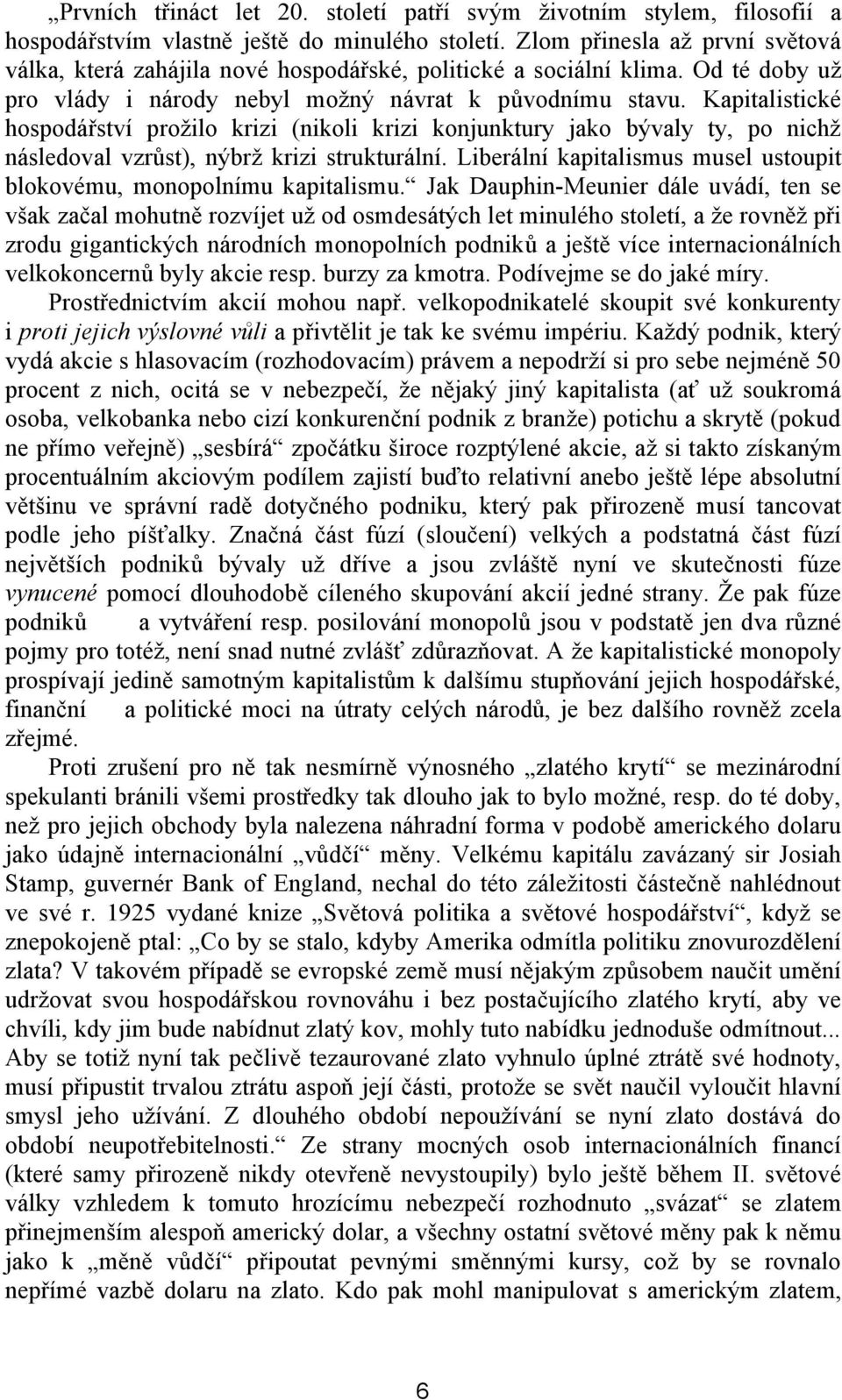 „Prvních třináct let 20. století patří svým životním stylem, filosofií a hospodářstvím vlastně ještě do minulého století. Zlom přinesla až první světová válka, která zahájila nové hospodářské, politické a sociální klima. Od té doby už pro vlády i národy nebyl možný návrat k původnímu stavu. Kapitalistické hospodářství prožilo krizi (nikoli krizi konjunktury jako bývaly ty, po nichž následoval vzrůst), nýbrž krizi strukturální. Liberální kapitalismus musel ustoupit blokovému, monopolnímu kapitalismu.“ Jak Dauphin-Meunier dále uvádí, ten se však začal mohutně rozvíjet už od osmdesátých let minulého století, a že rovněž při zrodu gigantických národních monopolních podniků a ještě více internacionálních velkokoncernů byly akcie resp. burzy za kmotra. Podívejme se do jaké míry.

Prostřednictvím akcií mohou např. velkopodnikatelé skoupit své konkurenty i proti jejich výslovné vůli a přivtělit je tak ke svému impériu. Každý podnik, který vydá akcie s hlasovacím (rozhodovacím) právem a nepodrží si pro sebe nejméně 50 procent z nich, ocitá se v nebezpečí, že nějaký jiný kapitalista (ať už soukromá osoba, velkobanka nebo cizí konkurenční podnik z branže) potichu a skrytě (pokud ne přímo veřejně) „sesbírá“ zpočátku široce rozptýlené akcie, až si takto získaným procentuálním akciovým podílem zajistí buďto relativní anebo ještě lépe absolutní většinu ve správní radě dotyčného podniku, který pak přirozeně musí tancovat podle jeho píšťalky. Značná část fúzí (sloučení) velkých a podstatná část fúzí největších podniků bývaly už dříve a jsou zvláště nyní ve skutečnosti fúze vynucené pomocí dlouhodobě cíleného skupování akcií jedné strany. Že pak fúze podniků a vytváření resp. posilování monopolů jsou v podstatě jen dva různé pojmy pro totéž, není snad nutné zvlášť zdůrazňovat. A že kapitalistické monopoly prospívají jedině samotným kapitalistům k dalšímu stupňování jejich hospodářské, finanční a politické moci na útraty celých národů, je bez dalšího rovněž zcela zřejmé.

Proti zrušení pro ně tak nesmírně výnosného „zlatého krytí“ se mezinárodní spekulanti bránili všemi prostředky tak dlouho jak to bylo možné, resp. do té doby, než pro jejich obchody byla nalezena náhradní forma v podobě amerického dolaru jako údajně internacionální „vůdčí“ měny. Velkému kapitálu zavázaný sir Josiah Stamp, guvernér Bank of England, nechal do této záležitosti částečně nahlédnout ve své r. 1925 vydané knize „Světová politika a světové hospodářství“, když se znepokojeně ptal: „Co by se stalo, kdyby Amerika odmítla politiku znovurozdělení zlata? V takovém případě se evropské země musí nějakým způsobem naučit umění udržovat svou hospodářskou rovnováhu i bez postačujícího zlatého krytí, aby ve chvíli, kdy jim bude nabídnut zlatý kov, mohly tuto nabídku jednoduše odmítnout... Aby se totiž nyní tak pečlivě tezaurované zlato vyhnulo úplné ztrátě své hodnoty, musí připustit trvalou ztrátu aspoň její části, protože se svět naučil vyloučit hlavní smysl jeho užívání. Z dlouhého období nepoužívání se nyní zlato dostává do období neupotřebitelnosti.“ Ze strany mocných osob internacionálních financí (které samy přirozeně nikdy otevřeně nevystoupily) bylo ještě během II. světové války vzhledem k tomuto hrozícímu nebezpečí rozhodnuto „svázat“ se zlatem přinejmenším alespoň americký dolar, a všechny ostatní světové měny pak k němu jako k „měně vůdčí“ připoutat pevnými směnnými kursy, což by se rovnalo nepřímé vazbě dolaru na zlato. Kdo pak mohl manipulovat s americkým zlatem,

6